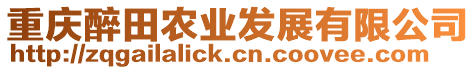 重庆醉田农业发展有限公司
http://zqgailalick.cn.coovee.com